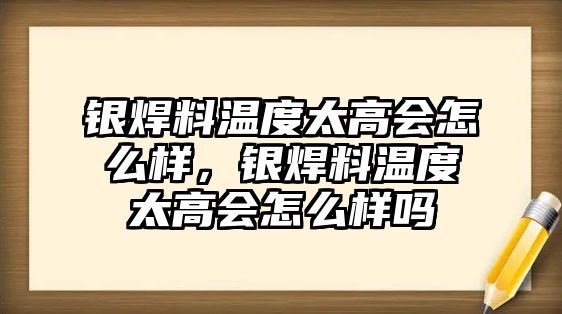 银焊料温度太高会怎么样，银焊料温度太高会怎么样吗